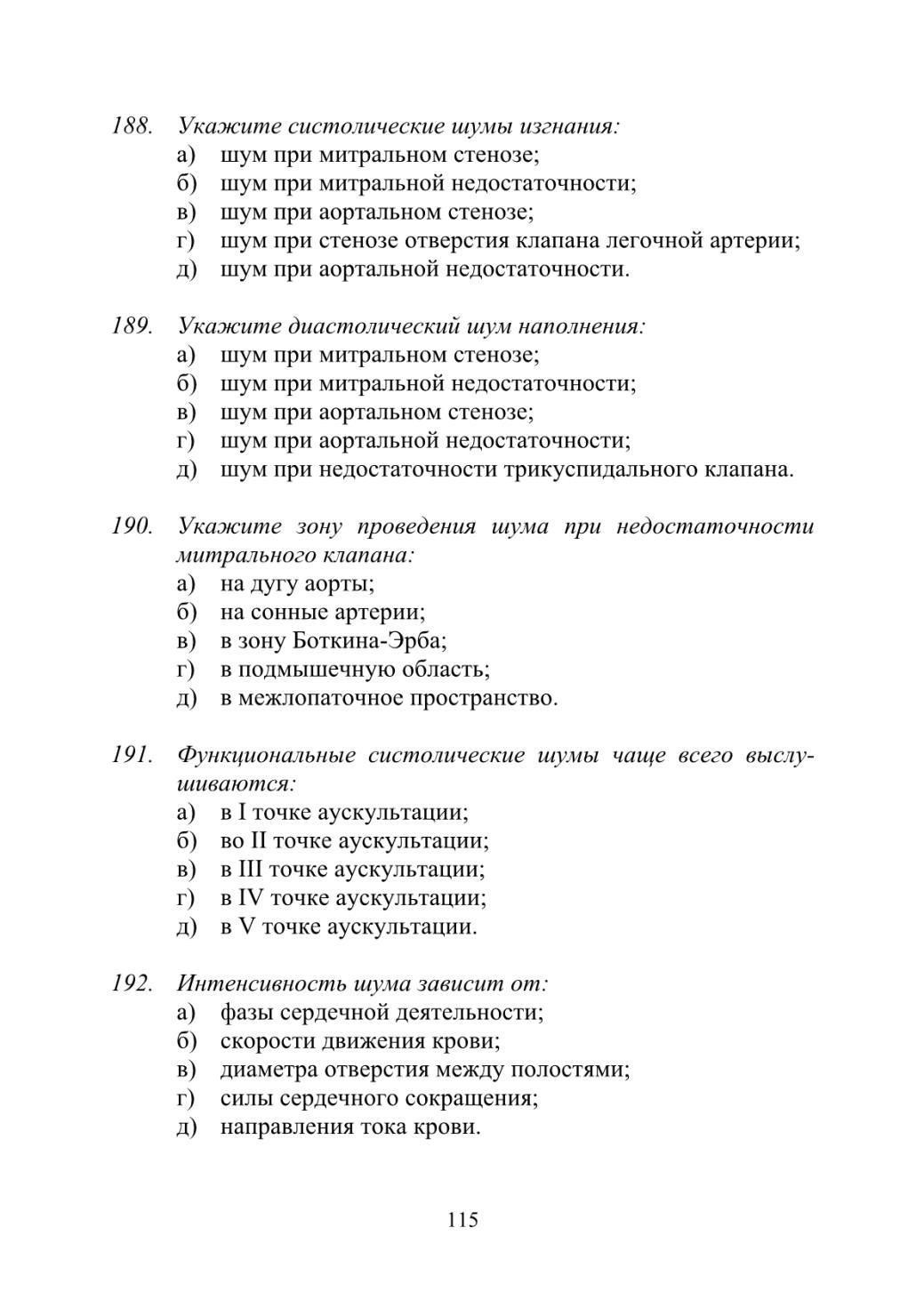 188. Укажите систолические шумы изгнания:
а) шум при митральном стенозе;
б) шум при митральной недостаточности;
в) шум при аортальном стенозе;
г) шум при стенозе отверстия клапана легочной артерии;
д) шум при аортальной недостаточности.

189. Укажите диастолический шум наполнения:
а) шум при митральном стенозе;
б) шум при митральной недостаточности;
в) шум при аортальном стенозе;
г) шум при аортальной недостаточности;
д) шум при недостаточности трикуспидального клапана.

190. Укажите зону проведения шума при недостаточности митрального клапана:
а) на дугу аорты;
б) на сонные артерии;
в) в зону Боткина-Эрба;
г) в подмышечную область;
д) в межлопаточное пространство.

191. Функциональные систолические шумы чаще всего выслушиваются:
а) в I точке аускультации;
б) во II точке аускультации;
в) в III точке аускультации;
г) в IV точке аускультации;
д) в V точке аускультации.

192. Интенсивность шума зависит от:
а) фазы сердечной деятельности;
б) скорости движения крови;
в) диаметра отверстия между полостями;
г) силы сердечного сокращения;
д) направления тока крови.

115